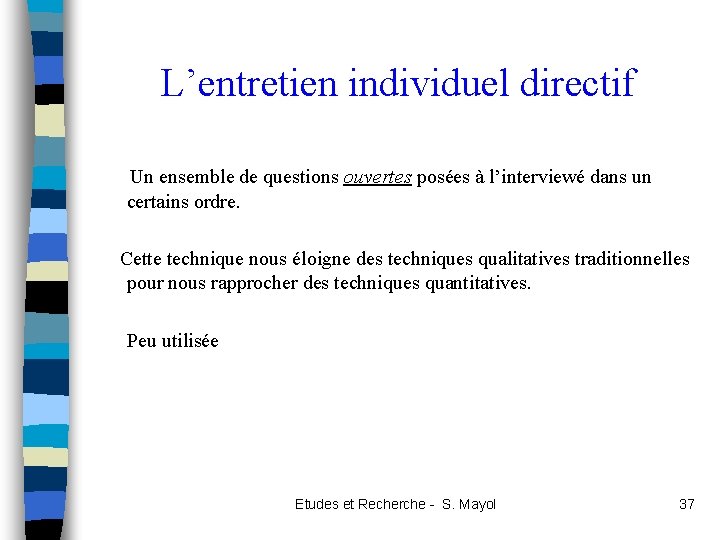 L’entretien individuel directif

Un ensemble de questions ouvertes posées à l’interviewé dans un certains ordre.

Cette technique nous éloigne des techniques qualitatives traditionnelles pour nous rapprocher des techniques quantitatives.

Peu utilisée

Etudes et Recherche - S. Mayol

37